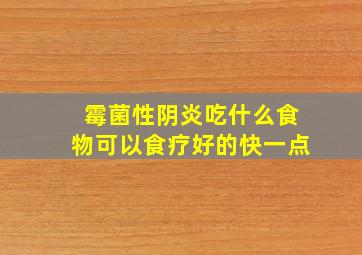 霉菌性阴炎吃什么食物可以食疗好的快一点